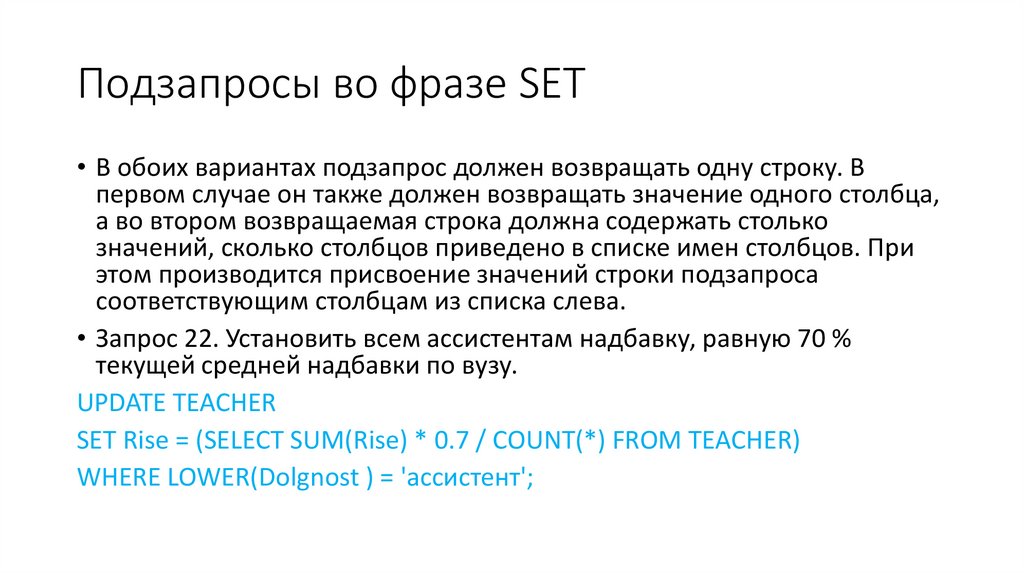 Подзапросы во фразе SET

• В обоих вариантах подзапрос должен возвращать одну строку. В первом случае он также должен возвращать значение одного столбца, а во втором возвращаемая строка должна содержать столько значений, сколько столбцов приведено в списке имен столбцов. При этом производится присвоение значений строки подзапроса соответствующим столбцам из списка слева.

• Запрос 22. Установить всем ассистентам надбавку, равную 70 % текущей средней надбавки по вузу.

UPDATE TEACHER
SET Rise = (SELECT SUM(Rise) * 0.7 / COUNT(*) FROM TEACHER)
WHERE LOWER(Dolgnost ) = 'ассистент';